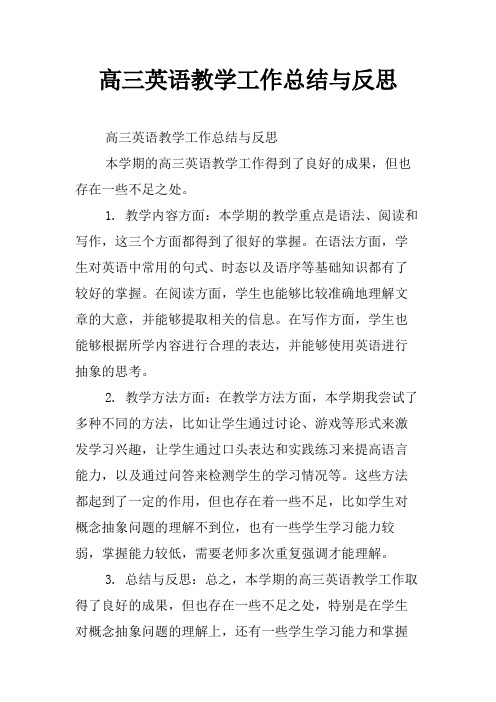 高三英语教学工作总结与反思

高三英语教学工作总结与反思

本学期的高三英语教学工作得到了良好的成果，但也存在一些不足之处。

1. 教学内容方面：本学期的教学重点是语法、阅读和写作，这三个方面都得到了很好的掌握。在语法方面，学生对英语中常用的句式、时态以及语序等基础知识都有了较好的掌握。在阅读方面，学生也能够比较准确地理解文章的大意，并能够提取相关的信息。在写作方面，学生也能够根据所学内容进行合理的表达，并能够使用英语进行抽象的思考。

2. 教学方法方面：在教学方法方面，本学期我尝试了多种不同的方法，比如让学生通过讨论、游戏等形式来激发学习兴趣，让学生通过口头表达和实践练习来提高语言能力，以及通过问答来检测学生的学习情况等。这些方法都起到了一定的作用，但也存在着一些不足，比如学生对概念抽象问题的理解不到位，也有一些学生学习能力较弱，掌握能力较低，需要老师多次重复强调才能理解。

3. 总结与反思：总之，本学期的高三英语教学工作取得了良好的成果，但也存在一些不足之处，特别是在学生对概念抽象问题的理解上，还有一些学生学习能力和掌握